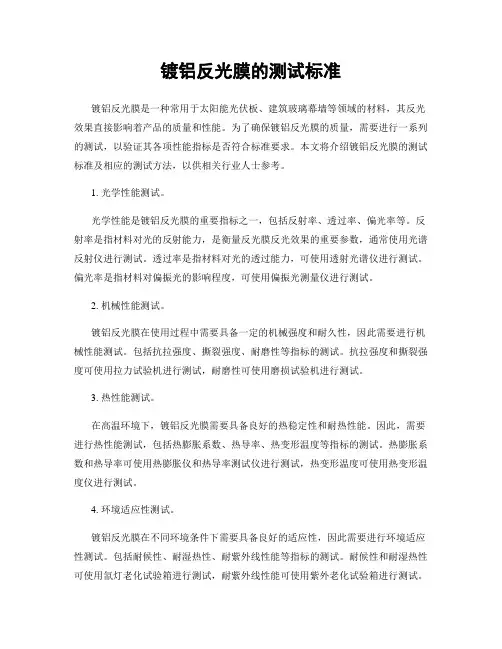 镀铝反光膜的测试标准

镀铝反光膜是一种常用于太阳能光伏板、建筑玻璃幕墙等领域的材料，其反光效果直接影响着产品的质量和性能。为了确保镀铝反光膜的质量，需要进行一系列的测试，以验证其各项性能指标是否符合标准要求。本文将介绍镀铝反光膜的测试标准及相应的测试方法，以供相关行业人士参考。

1. 光学性能测试。

光学性能是镀铝反光膜的重要指标之一，包括反射率、透过率、偏光率等。反射率是指材料对光的反射能力，是衡量反光膜反光效果的重要参数，通常使用光谱反射仪进行测试。透过率是指材料对光的透过能力，可使用透射光谱仪进行测试。偏光率是指材料对偏振光的影响程度，可使用偏振光测量仪进行测试。

2. 机械性能测试。

镀铝反光膜在使用过程中需要具备一定的机械强度和耐久性，因此需要进行机械性能测试。包括抗拉强度、撕裂强度、耐磨性等指标的测试。抗拉强度和撕裂强度可使用拉力试验机进行测试，耐磨性可使用磨损试验机进行测试。

3. 热性能测试。

在高温环境下，镀铝反光膜需要具备良好的热稳定性和耐热性能。因此，需要进行热性能测试，包括热膨胀系数、热导率、热变形温度等指标的测试。热膨胀系数和热导率可使用热膨胀仪和热导率测试仪进行测试，热变形温度可使用热变形温度仪进行测试。

4. 环境适应性测试。

镀铝反光膜在不同环境条件下需要具备良好的适应性，因此需要进行环境适应性测试。包括耐候性、耐湿热性、耐紫外线性能等指标的测试。耐候性和耐湿热性可使用氙灯老化试验箱进行测试，耐紫外线性能可使用紫外老化试验箱进行测试。